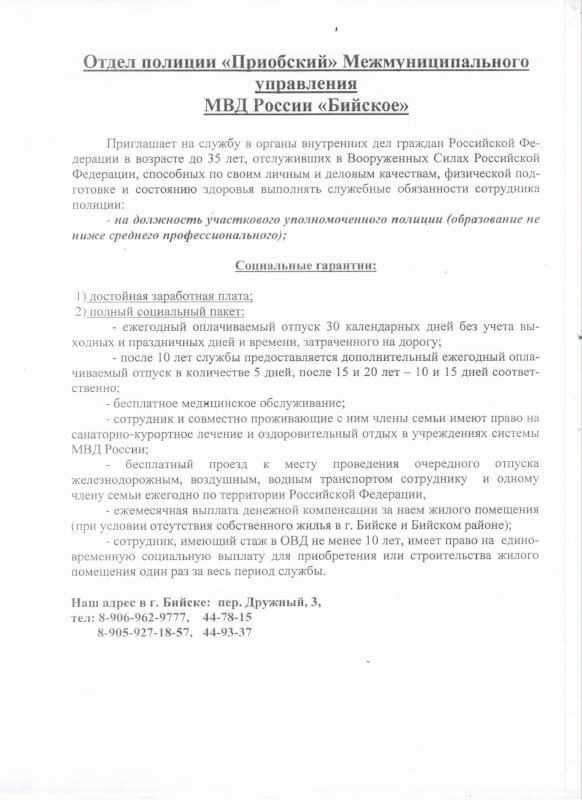 Отдел полиции «Приобский» Межмуниципального управления
МВД России «Бийское»

Приглашает на службу в органы внутренних дел граждан Российской Федерации в возрасте до 35 лет, отслуживших в Вооруженных Силах Российской Федерации, способных по своим личным и деловым качествам, физической подготовке и состоянию здоровья выполнять служебные обязанности сотрудника полиции:

- на должность участкового уполномоченного полиции (образование не ниже среднего профессионального);

Социальные гарантии:

1) достойная заработная плата;
2) полный социальный пакет:
- ежегодный оплачиваемый отпуск 30 календарных дней без учета выходных и праздничных дней и времени, затраченного на дорогу;
- после 10 лет службы предоставляется дополнительный ежегодный оплачиваемый отпуск в количестве 5 дней, после 15 и 20 лет – 10 и 15 дней соответственно;
- бесплатное медицинское обслуживание;
- сотрудник и совместно проживающие с ним члены семьи имеют право на санаторно-курортное лечение и оздоровительный отдых в учреждениях системы МВД России;
- бесплатный проезд к месту проведения очередного отпуска железнодорожным, воздушным, водным транспортом сотруднику и одному члену семьи ежегодно по территории Российской Федерации,
- ежемесячная выплата денежной компенсации за наем жилого помещения (при условии отсутствия собственного жилья в г. Бийске и Бийском районе);
- сотрудник, имеющий стаж в ОВД не менее 10 лет, имеет право на единовременную социальную выплату для приобретения или строительства жилого помещения один раз за весь период службы.

Наш адрес в г. Бийске: пер. Дружный, 3,
тел: 8-906-962-9777, 44-78-15
8-905-927-18-57, 44-93-37